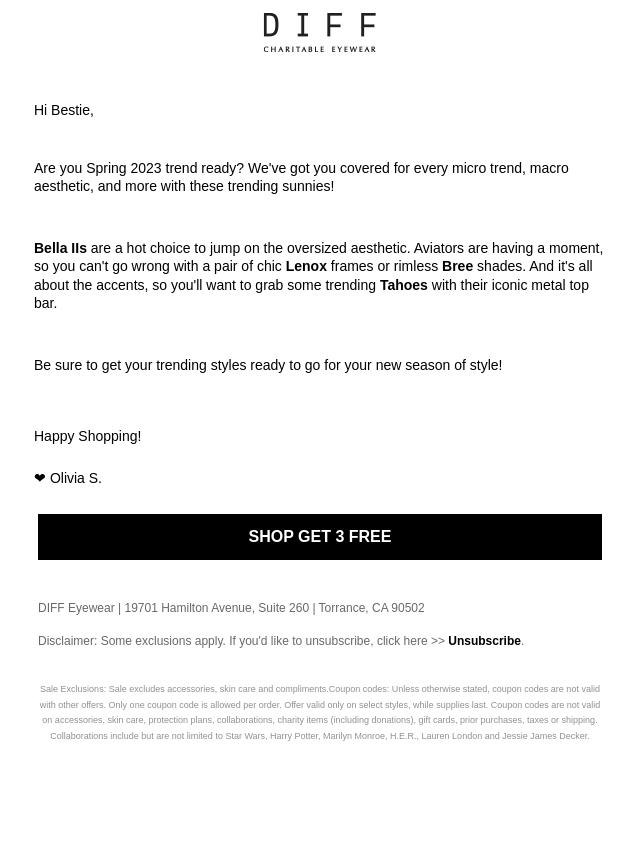 DIFF
CHARITABLE EYEWEAR

Hi Bestie,

Are you Spring 2023 trend ready? We've got you covered for every micro trend, macro aesthetic, and more with these trending sunnies!

Bella IIs are a hot choice to jump on the oversized aesthetic. Aviators are having a moment, so you can't go wrong with a pair of chic Lenox frames or rimless Bree shades. And it's all about the accents, so you'll want to grab some trending Tahoes with their iconic metal top bar.

Be sure to get your trending styles ready to go for your new season of style!

Happy Shopping!

❤ Olivia S.

SHOP GET 3 FREE

DIFF Eyewear | 19701 Hamilton Avenue, Suite 260 | Torrance, CA 90502

Disclaimer: Some exclusions apply. If you'd like to unsubscribe, click here >> Unsubscribe.

Sale Exclusions: Sale excludes accessories, skin care and compliments.Coupon codes: Unless otherwise stated, coupon codes are not valid with other offers. Only one coupon code is allowed per order. Offer valid only on select styles, while supplies last. Coupon codes are not valid on accessories, skin care, protection plans, collaborations, charity items (including donations), gift cards, prior purchases, taxes or shipping. Collaborations include but are not limited to Star Wars, Harry Potter, Marilyn Monroe, H.E.R., Lauren London and Jessie James Decker.